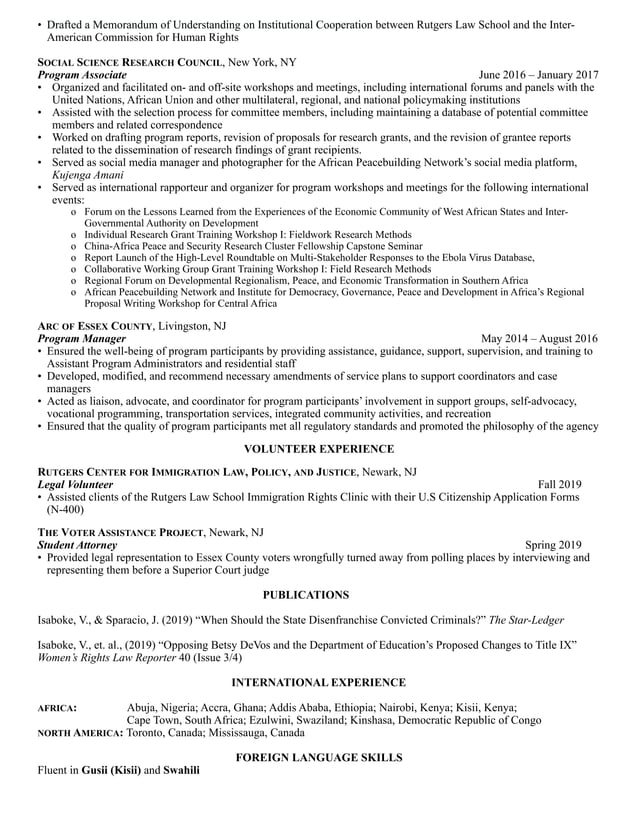 • Drafted a Memorandum of Understanding on Institutional Cooperation between Rutgers Law School and the Inter-American Commission for Human Rights

SOCIAL SCIENCE RESEARCH COUNCIL, New York, NY
Program Associate June 2016 – January 2017
• Organized and facilitated on- and off-site workshops and meetings, including international forums and panels with the United Nations, African Union and other multilateral, regional, and national policymaking institutions
• Assisted with the selection process for committee members, including maintaining a database of potential committee members and related correspondence
• Worked on drafting program reports, revision of proposals for research grants, and the revision of grantee reports related to the dissemination of research findings of grant recipients.
• Served as social media manager and photographer for the African Peacebuilding Network's social media platform, Kujenga Amani
• Served as international rapporteur and organizer for program workshops and meetings for the following international events:
o Forum on the Lessons Learned from the Experiences of the Economic Community of West African States and Inter-Governmental Authority on Development
o Individual Research Grant Training Workshop I: Fieldwork Research Methods
o China-Africa Peace and Security Research Cluster Fellowship Capstone Seminar
o Report Launch of the High-Level Roundtable on Multi-Stakeholder Responses to the Ebola Virus Database,
o Collaborative Working Group Grant Training Workshop I: Field Research Methods
o Regional Forum on Developmental Regionalism, Peace, and Economic Transformation in Southern Africa
o African Peacebuilding Network and Institute for Democracy, Governance, Peace and Development in Africa's Regional Proposal Writing Workshop for Central Africa

ARC OF ESSEX COUNTY, Livingston, NJ
Program Manager May 2014 – August 2016
• Ensured the well-being of program participants by providing assistance, guidance, support, supervision, and training to Assistant Program Administrators and residential staff
• Developed, modified, and recommend necessary amendments of service plans to support coordinators and case managers
• Acted as liaison, advocate, and coordinator for program participants' involvement in support groups, self-advocacy, vocational programming, transportation services, integrated community activities, and recreation
• Ensured that the quality of program participants met all regulatory standards and promoted the philosophy of the agency

VOLUNTEER EXPERIENCE

RUTGERS CENTER FOR IMMIGRATION LAW, POLICY, AND JUSTICE, Newark, NJ
Legal Volunteer Fall 2019
• Assisted clients of the Rutgers Law School Immigration Rights Clinic with their U.S Citizenship Application Forms (N-400)

THE VOTER ASSISTANCE PROJECT, Newark, NJ
Student Attorney Spring 2019
• Provided legal representation to Essex County voters wrongfully turned away from polling places by interviewing and representing them before a Superior Court judge

PUBLICATIONS

Isaboke, V., & Sparacio, J. (2019) "When Should the State Disenfranchise Convicted Criminals?" The Star-Ledger

Isaboke, V., et. al., (2019) "Opposing Betsy DeVos and the Department of Education's Proposed Changes to Title IX" Women's Rights Law Reporter 40 (Issue 3/4)

INTERNATIONAL EXPERIENCE

AFRICA: Abuja, Nigeria; Accra, Ghana; Addis Ababa, Ethiopia; Nairobi, Kenya; Kisii, Kenya; Cape Town, South Africa; Ezulwini, Swaziland; Kinshasa, Democratic Republic of Congo
NORTH AMERICA: Toronto, Canada; Mississauga, Canada

FOREIGN LANGUAGE SKILLS

Fluent in Gusii (Kisii) and Swahili